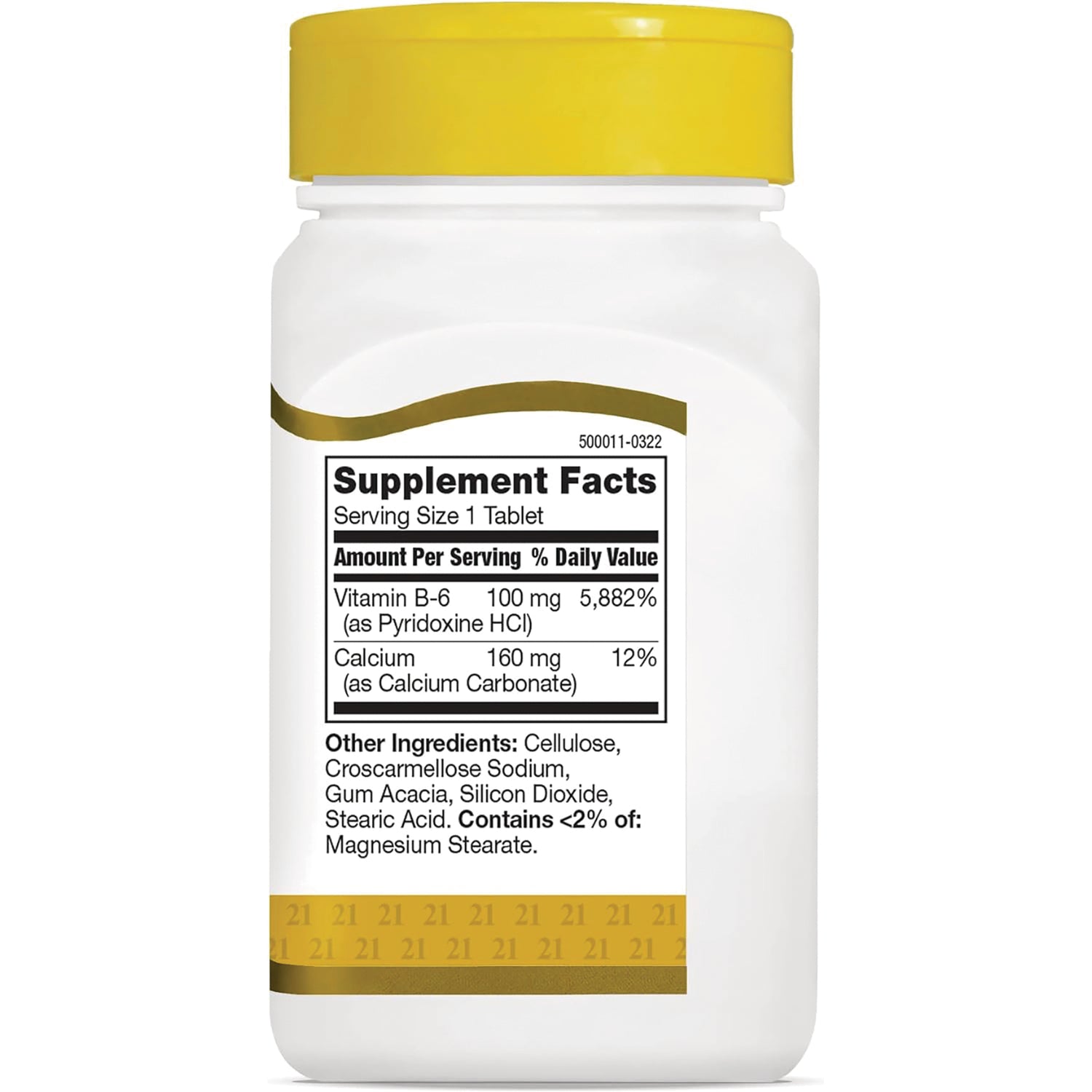 500011-0322

Supplement Facts
Serving Size 1 Tablet

| Amount Per Serving | | % Daily Value |
|---|---|---|
| Vitamin B-6 (as Pyridoxine HCl) | 100 mg | 5,882% |
| Calcium (as Calcium Carbonate) | 160 mg | 12% |

Other Ingredients: Cellulose, Croscarmellose Sodium, Gum Acacia, Silicon Dioxide, Stearic Acid. Contains <2% of: Magnesium Stearate.

21 21 21 21 21 21 21 21 21
21 21 21 21 21 21 21 21 21 2